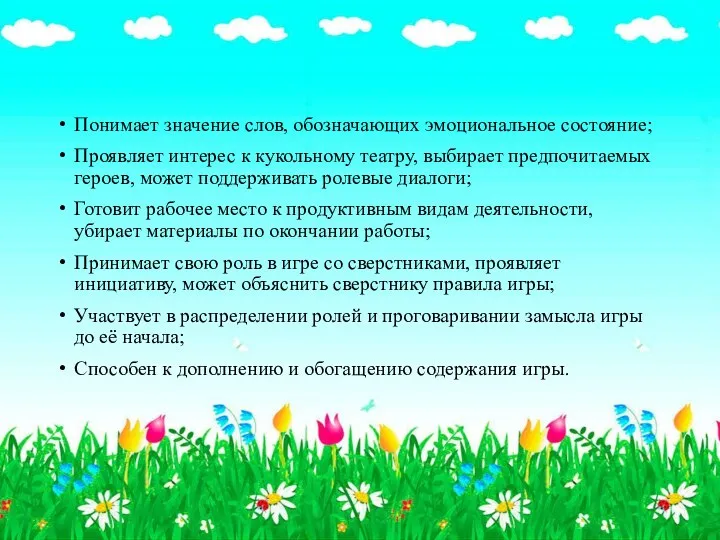 • Понимает значение слов, обозначающих эмоциональное состояние;

• Проявляет интерес к кукольному театру, выбирает предпочитаемых героев, может поддерживать ролевые диалоги;

• Готовит рабочее место к продуктивным видам деятельности, убирает материалы по окончании работы;

• Принимает свою роль в игре со сверстниками, проявляет инициативу, может объяснить сверстнику правила игры;

• Участвует в распределении ролей и проговаривании замысла игры до её начала;

• Способен к дополнению и обогащению содержания игры.